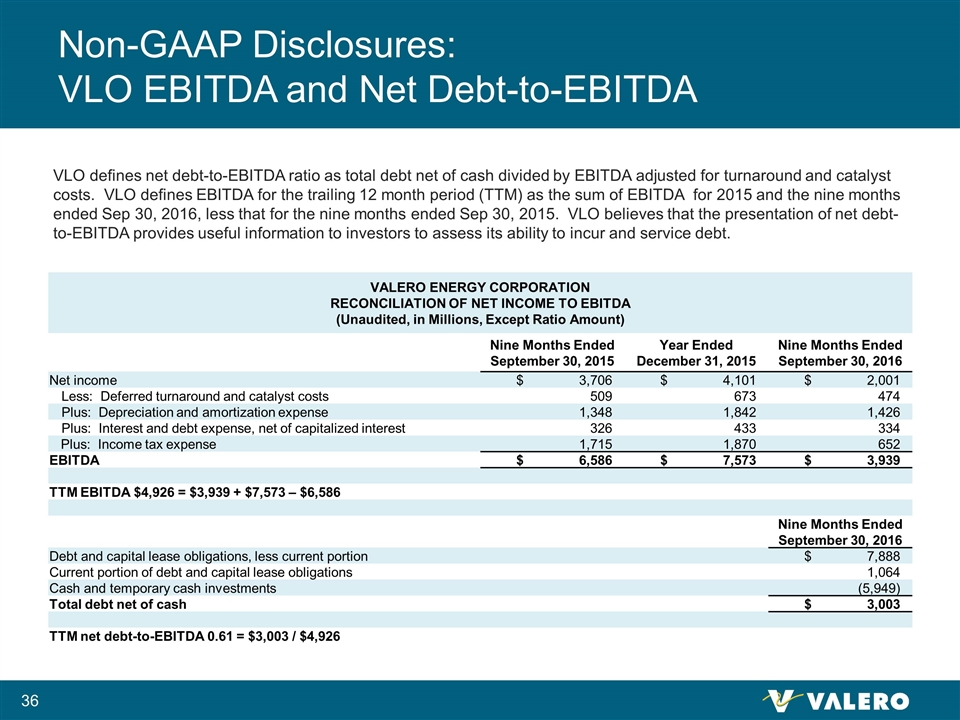 Non-GAAP Disclosures:
VLO EBITDA and Net Debt-to-EBITDA

VLO defines net debt-to-EBITDA ratio as total debt net of cash divided by EBITDA adjusted for turnaround and catalyst costs. VLO defines EBITDA for the trailing 12 month period (TTM) as the sum of EBITDA for 2015 and the nine months ended Sep 30, 2016, less that for the nine months ended Sep 30, 2015. VLO believes that the presentation of net debt-to-EBITDA provides useful information to investors to assess its ability to incur and service debt.

VALERO ENERGY CORPORATION
RECONCILIATION OF NET INCOME TO EBITDA
(Unaudited, in Millions, Except Ratio Amount)

| | Nine Months Ended September 30, 2015 | Year Ended December 31, 2015 | Nine Months Ended September 30, 2016 |
|---|---|---|---|
| Net income | $ 3,706 | $ 4,101 | $ 2,001 |
| Less: Deferred turnaround and catalyst costs | 509 | 673 | 474 |
| Plus: Depreciation and amortization expense | 1,348 | 1,842 | 1,426 |
| Plus: Interest and debt expense, net of capitalized interest | 326 | 433 | 334 |
| Plus: Income tax expense | 1,715 | 1,870 | 652 |
| EBITDA | $ 6,586 | $ 7,573 | $ 3,939 |

TTM EBITDA $4,926 = $3,939 + $7,573 – $6,586

| | Nine Months Ended September 30, 2016 |
|---|---|
| Debt and capital lease obligations, less current portion | $ 7,888 |
| Current portion of debt and capital lease obligations | 1,064 |
| Cash and temporary cash investments | (5,949) |
| Total debt net of cash | $ 3,003 |

TTM net debt-to-EBITDA 0.61 = $3,003 / $4,926

36

VALERO